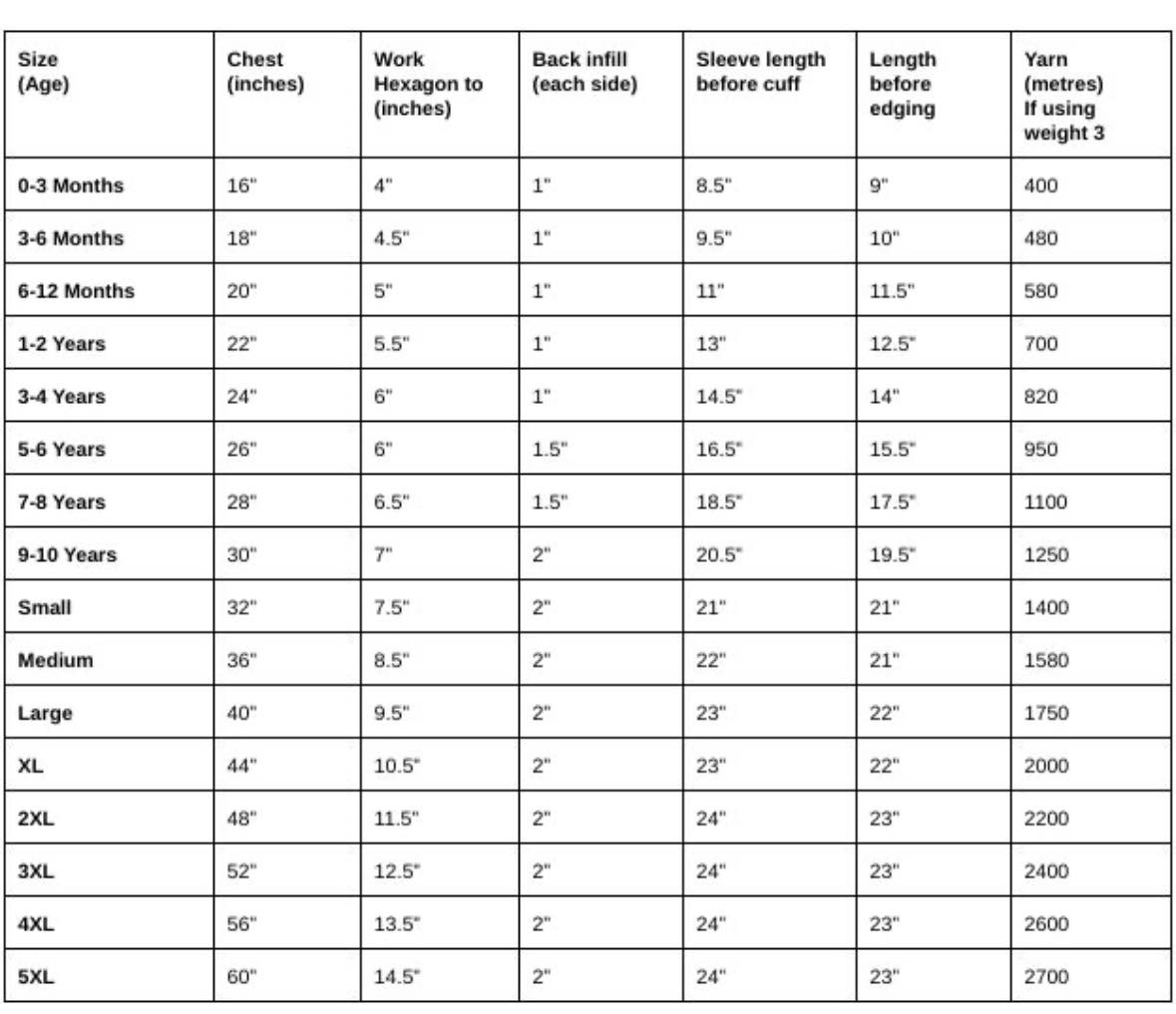 | Size (Age) | Chest (inches) | Work Hexagon to (inches) | Back infill (each side) | Sleeve length before cuff | Length before edging | Yarn (metres) If using weight 3 |
|---|---|---|---|---|---|---|
| 0-3 Months | 16" | 4" | 1" | 8.5" | 9" | 400 |
| 3-6 Months | 18" | 4.5" | 1" | 9.5" | 10" | 480 |
| 6-12 Months | 20" | 5" | 1" | 11" | 11.5" | 580 |
| 1-2 Years | 22" | 5.5" | 1" | 13" | 12.5" | 700 |
| 3-4 Years | 24" | 6" | 1" | 14.5" | 14" | 820 |
| 5-6 Years | 26" | 6" | 1.5" | 16.5" | 15.5" | 950 |
| 7-8 Years | 28" | 6.5" | 1.5" | 18.5" | 17.5" | 1100 |
| 9-10 Years | 30" | 7" | 2" | 20.5" | 19.5" | 1250 |
| Small | 32" | 7.5" | 2" | 21" | 21" | 1400 |
| Medium | 36" | 8.5" | 2" | 22" | 21" | 1580 |
| Large | 40" | 9.5" | 2" | 23" | 22" | 1750 |
| XL | 44" | 10.5" | 2" | 23" | 22" | 2000 |
| 2XL | 48" | 11.5" | 2" | 24" | 23" | 2200 |
| 3XL | 52" | 12.5" | 2" | 24" | 23" | 2400 |
| 4XL | 56" | 13.5" | 2" | 24" | 23" | 2600 |
| 5XL | 60" | 14.5" | 2" | 24" | 23" | 2700 |